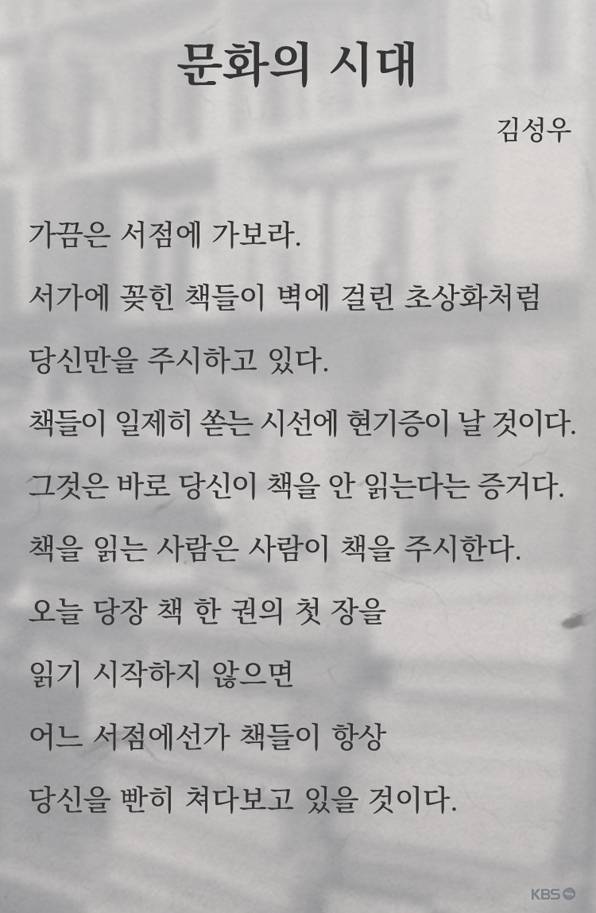 문화의 시대

김성우

가끔은 서점에 가보라.

서가에 꽂힌 책들이 벽에 걸린 초상화처럼

당신만을 주시하고 있다.

책들이 일제히 쏟는 시선에 현기증이 날 것이다.

그것은 바로 당신이 책을 안 읽는다는 증거다.

책을 읽는 사람은 사람이 책을 주시한다.

오늘 당장 책 한 권의 첫 장을

읽기 시작하지 않으면

어느 서점에선가 책들이 항상

당신을 빤히 쳐다보고 있을 것이다.

KBS